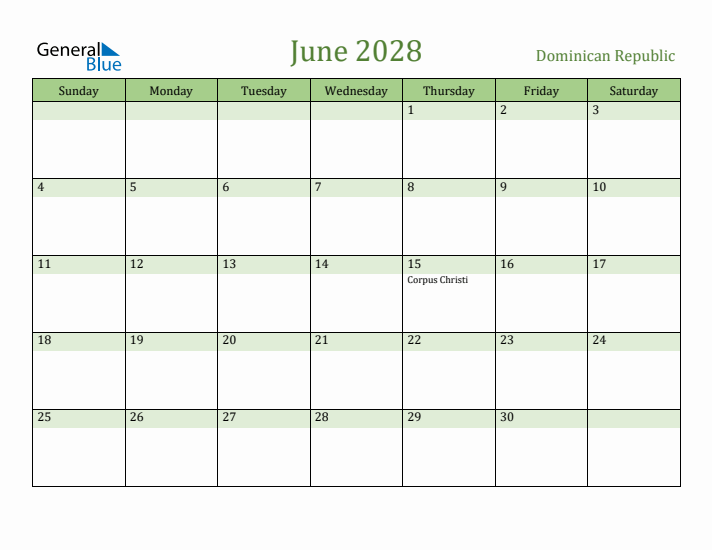 General Blue

June 2028

Dominican Republic

| Sunday | Monday | Tuesday | Wednesday | Thursday | Friday | Saturday |
|---|---|---|---|---|---|---|
| | | | | 1 | 2 | 3 |
| 4 | 5 | 6 | 7 | 8 | 9 | 10 |
| 11 | 12 | 13 | 14 | 15 Corpus Christi | 16 | 17 |
| 18 | 19 | 20 | 21 | 22 | 23 | 24 |
| 25 | 26 | 27 | 28 | 29 | 30 | |